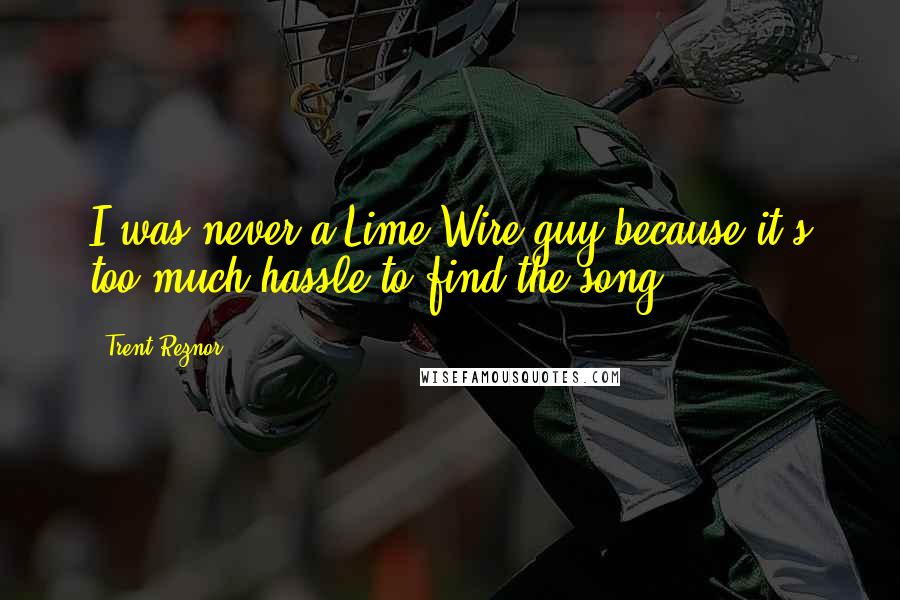 I was never a Lime Wire guy because it's too much hassle to find the song.

Trent Reznor

WISEFAMOUSQUOTES.COM